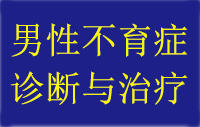 男性不育症
诊断与治疗